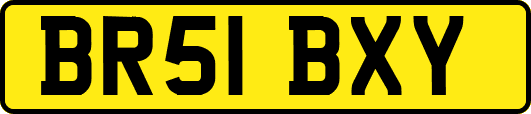 BR51 BXY